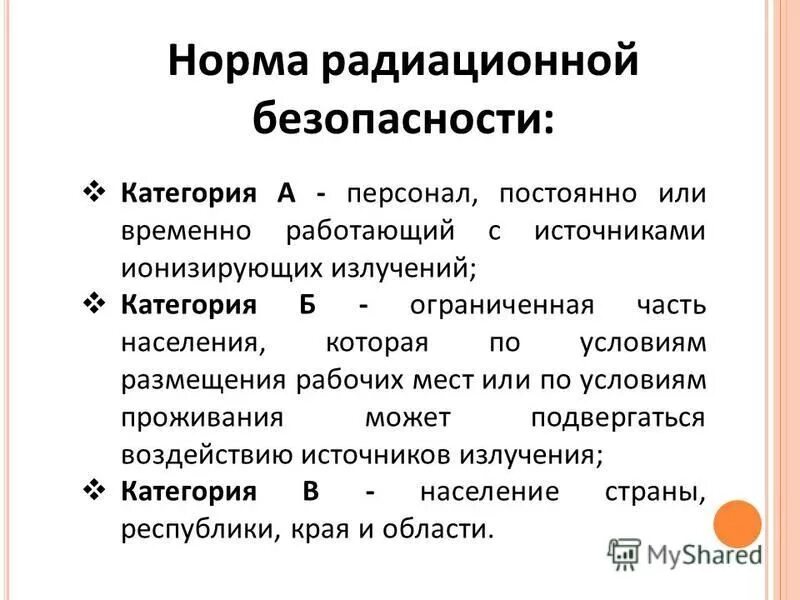 Норма радиационной безопасности:

❖ Категория А - персонал, постоянно или временно работающий с источниками ионизирующих излучений;

❖ Категория Б - ограниченная часть населения, которая по условиям размещения рабочих мест или по условиям проживания может подвергаться воздействию источников излучения;

❖ Категория В - население страны, республики, края и области.

MyShared